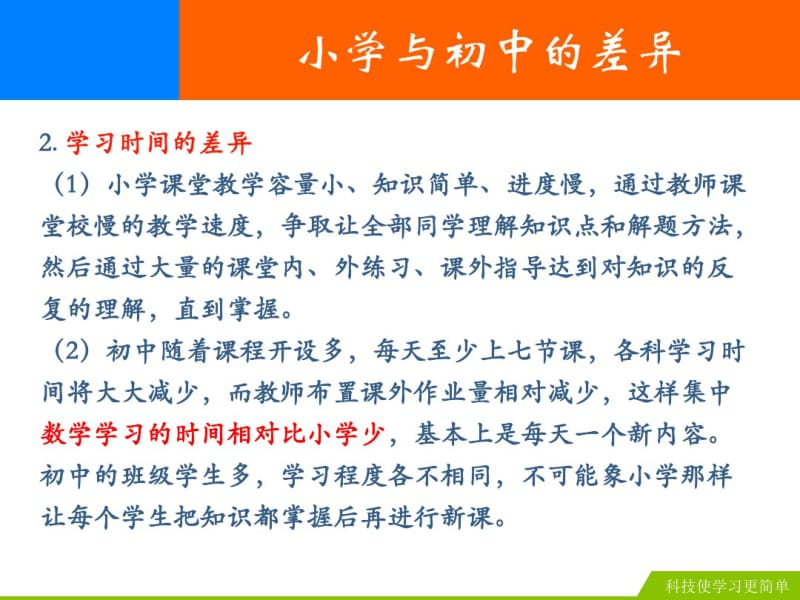 小学与初中的差异

2. 学习时间的差异

（1）小学课堂教学容量小、知识简单、进度慢，通过教师课堂校慢的教学速度，争取让全部同学理解知识点和解题方法，然后通过大量的课堂内、外练习、课外指导达到对知识的反复的理解，直到掌握。

（2）初中随着课程开设多，每天至少上七节课，各科学习时间将大大减少，而教师布置课外作业量相对减少，这样集中数学学习的时间相对比小学少，基本上是每天一个新内容。初中的班级学生多，学习程度各不相同，不可能象小学那样让每个学生把知识都掌握后再进行新课。

科技使学习更简单